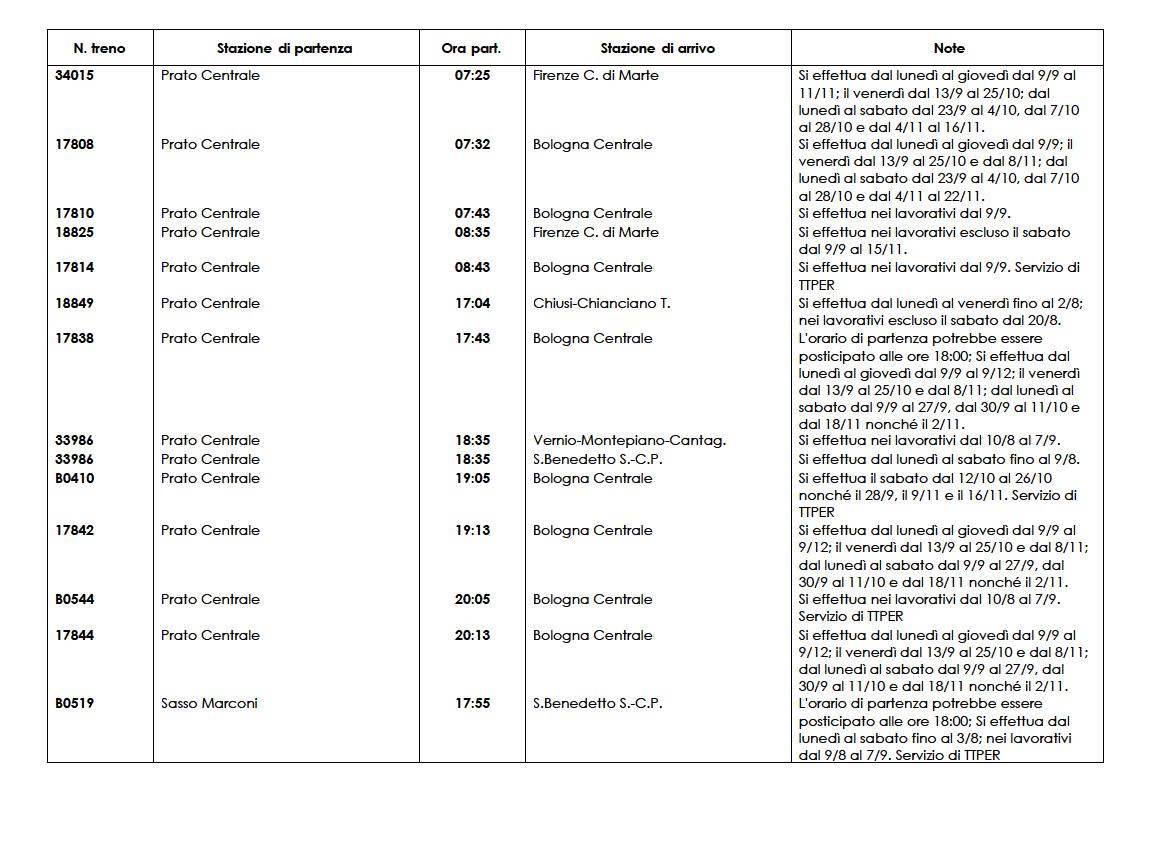 | N. treno | Stazione di partenza | Ora part. | Stazione di arrivo | Note |
|---|---|---|---|---|
| 34015 | Prato Centrale | 07:25 | Firenze C. di Marte | Si effettua dal lunedì al giovedì dal 9/9 al 11/11; il venerdì dal 13/9 al 25/10; dal lunedì al sabato dal 23/9 al 4/10, dal 7/10 al 28/10 e dal 4/11 al 16/11. |
| 17808 | Prato Centrale | 07:32 | Bologna Centrale | Si effettua dal lunedì al giovedì dal 9/9; il venerdì dal 13/9 al 25/10 e dal 8/11; dal lunedì al sabato dal 23/9 al 4/10, dal 7/10 al 28/10 e dal 4/11 al 22/11. |
| 17810 | Prato Centrale | 07:43 | Bologna Centrale | Si effettua nei lavorativi dal 9/9. |
| 18825 | Prato Centrale | 08:35 | Firenze C. di Marte | Si effettua nei lavorativi escluso il sabato dal 9/9 al 15/11. |
| 17814 | Prato Centrale | 08:43 | Bologna Centrale | Si effettua nei lavorativi dal 9/9. Servizio di TTPER |
| 18849 | Prato Centrale | 17:04 | Chiusi-Chianciano T. | Si effettua dal lunedì al venerdì fino al 2/8; nei lavorativi escluso il sabato dal 20/8. |
| 17838 | Prato Centrale | 17:43 | Bologna Centrale | L'orario di partenza potrebbe essere posticipato alle ore 18:00; Si effettua dal lunedì al giovedì dal 9/9 al 9/12; il venerdì dal 13/9 al 25/10 e dal 8/11; dal lunedì al sabato dal 9/9 al 27/9, dal 30/9 al 11/10 e dal 18/11 nonché il 2/11. |
| 33986 | Prato Centrale | 18:35 | Vernio-Montepiano-Cantag. | Si effettua nei lavorativi dal 10/8 al 7/9. |
| 33986 | Prato Centrale | 18:35 | S.Benedetto S.-C.P. | Si effettua dal lunedì al sabato fino al 9/8. |
| B0410 | Prato Centrale | 19:05 | Bologna Centrale | Si effettua il sabato dal 12/10 al 26/10 nonché il 28/9, il 9/11 e il 16/11. Servizio di TTPER |
| 17842 | Prato Centrale | 19:13 | Bologna Centrale | Si effettua dal lunedì al giovedì dal 9/9 al 9/12; il venerdì dal 13/9 al 25/10 e dal 8/11; dal lunedì al sabato dal 9/9 al 27/9, dal 30/9 al 11/10 e dal 18/11 nonché il 2/11. |
| B0544 | Prato Centrale | 20:05 | Bologna Centrale | Si effettua nei lavorativi dal 10/8 al 7/9. Servizio di TTPER |
| 17844 | Prato Centrale | 20:13 | Bologna Centrale | Si effettua dal lunedì al giovedì dal 9/9 al 9/12; il venerdì dal 13/9 al 25/10 e dal 8/11; dal lunedì al sabato dal 9/9 al 27/9, dal 30/9 al 11/10 e dal 18/11 nonché il 2/11. |
| B0519 | Sasso Marconi | 17:55 | S.Benedetto S.-C.P. | L'orario di partenza potrebbe essere posticipato alle ore 18:00; Si effettua dal lunedì al sabato fino al 3/8; nei lavorativi dal 9/8 al 7/9. Servizio di TTPER |